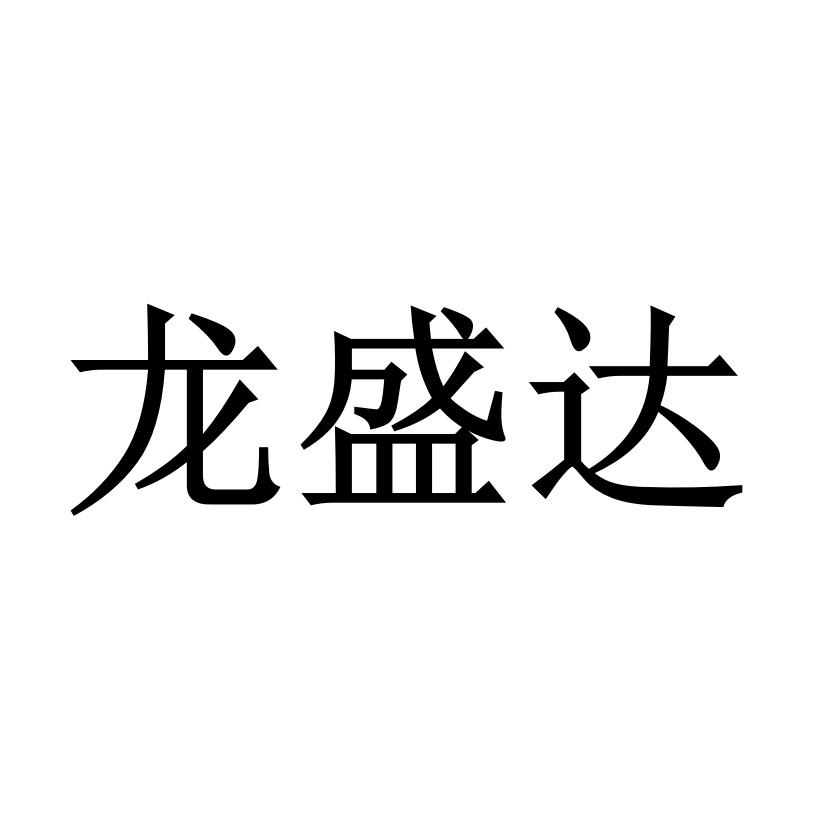 龙盛达